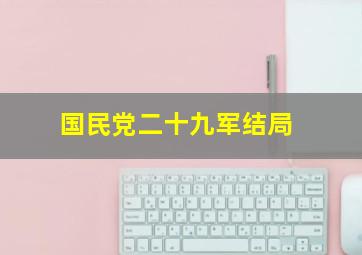 国民党二十九军结局